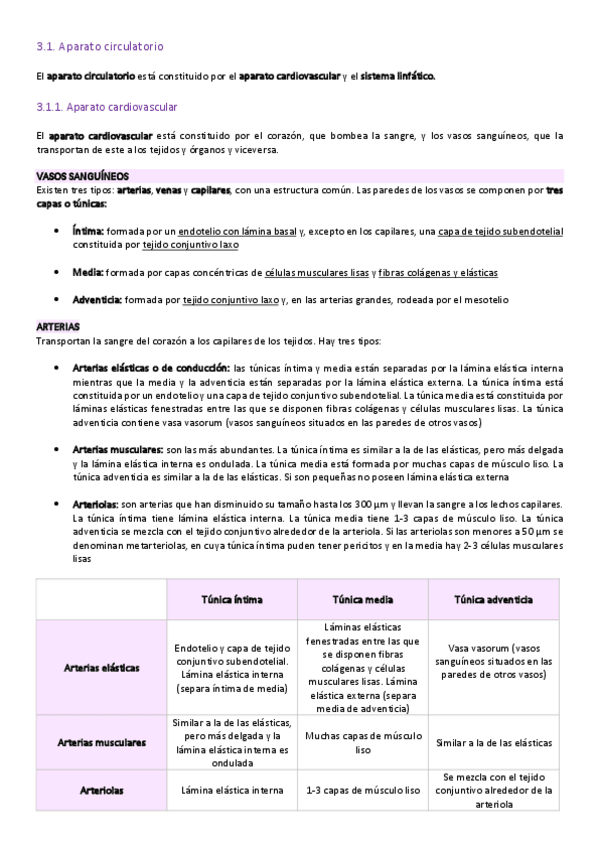 3.1. Aparato circulatorio

El aparato circulatorio está constituido por el aparato cardiovascular y el sistema linfático.

3.1.1. Aparato cardiovascular

El aparato cardiovascular está constituido por el corazón, que bombea la sangre, y los vasos sanguíneos, que la transportan de este a los tejidos y órganos y viceversa.

VASOS SANGUÍNEOS
Existen tres tipos: arterias, venas y capilares, con una estructura común. Las paredes de los vasos se componen por tres capas o túnicas:

• Íntima: formada por un endotelio con lámina basal y, excepto en los capilares, una capa de tejido subendotelial constituida por tejido conjuntivo laxo

• Media: formada por capas concéntricas de células musculares lisas y fibras colágenas y elásticas

• Adventicia: formada por tejido conjuntivo laxo y, en las arterias grandes, rodeada por el mesotelio

ARTERIAS
Transportan la sangre del corazón a los capilares de los tejidos. Hay tres tipos:

• Arterias elásticas o de conducción: las túnicas íntima y media están separadas por la lámina elástica interna mientras que la media y la adventicia están separadas por la lámina elástica externa. La túnica íntima está constituida por un endotelio y una capa de tejido conjuntivo subendotelial. La túnica media está constituida por láminas elásticas fenestradas entre las que se disponen fibras colágenas y células musculares lisas. La túnica adventicia contiene vasa vasorum (vasos sanguíneos situados en las paredes de otros vasos)

• Arterias musculares: son las más abundantes. La túnica íntima es similar a la de las elásticas, pero más delgada y la lámina elástica interna es ondulada. La túnica media está formada por muchas capas de músculo liso. La túnica adventicia es similar a la de las elásticas. Si son pequeñas no poseen lámina elástica externa

• Arteriolas: son arterias que han disminuido su tamaño hasta los 300 µm y llevan la sangre a los lechos capilares. La túnica íntima tiene lámina elástica interna. La túnica media tiene 1-3 capas de músculo liso. La túnica adventicia se mezcla con el tejido conjuntivo alrededor de la arteriola. Si las arteriolas son menores a 50 µm se denominan metarteriolas, en cuya túnica íntima puden tener pericitos y en la media hay 2-3 células musculares lisas

| | Túnica íntima | Túnica media | Túnica adventicia |
|---|---|---|---|
| Arterias elásticas | Endotelio y capa de tejido conjuntivo subendotelial. Lámina elástica interna (separa íntima de media) | Láminas elásticas fenestradas entre las que se disponen fibras colágenas y células musculares lisas. Lámina elástica externa (separa media de adventicia) | Vasa vasorum (vasos sanguíneos situados en las paredes de otros vasos) |
| Arterias musculares | Similar a la de las elásticas, pero más delgada y la lámina elástica interna es ondulada | Muchas capas de músculo liso | Similar a la de las elásticas |
| Arteriolas | Lámina elástica interna | 1-3 capas de músculo liso | Se mezcla con el tejido conjuntivo alrededor de la arteriola |